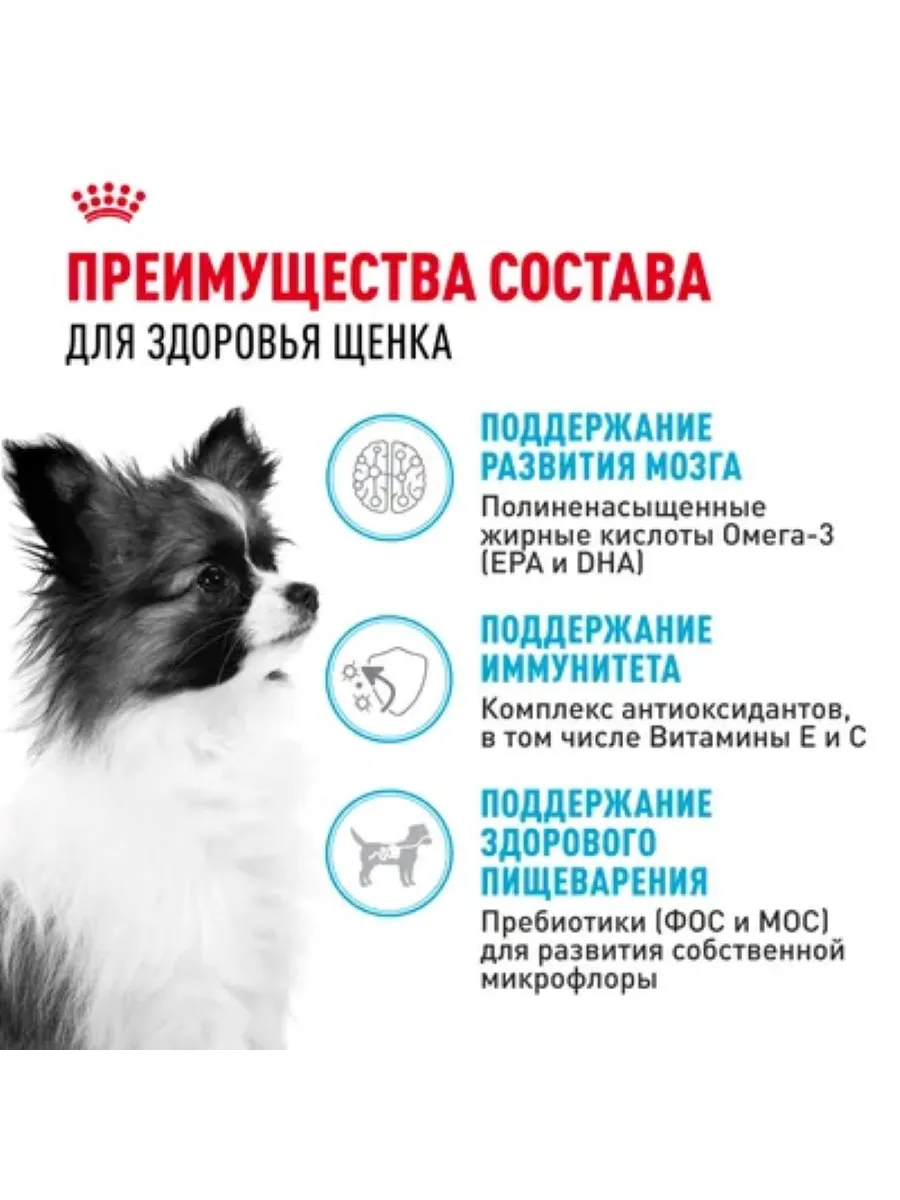 ПРЕИМУЩЕСТВА СОСТАВА
ДЛЯ ЗДОРОВЬЯ ЩЕНКА

ПОДДЕРЖАНИЕ РАЗВИТИЯ МОЗГА
Полиненасыщенные жирные кислоты Омега-3 (EPA и DHA)

ПОДДЕРЖАНИЕ ИММУНИТЕТА
Комплекс антиоксидантов, в том числе Витамины Е и С

ПОДДЕРЖАНИЕ ЗДОРОВОГО ПИЩЕВАРЕНИЯ
Пребиотики (ФОС и МОС) для развития собственной микрофлоры